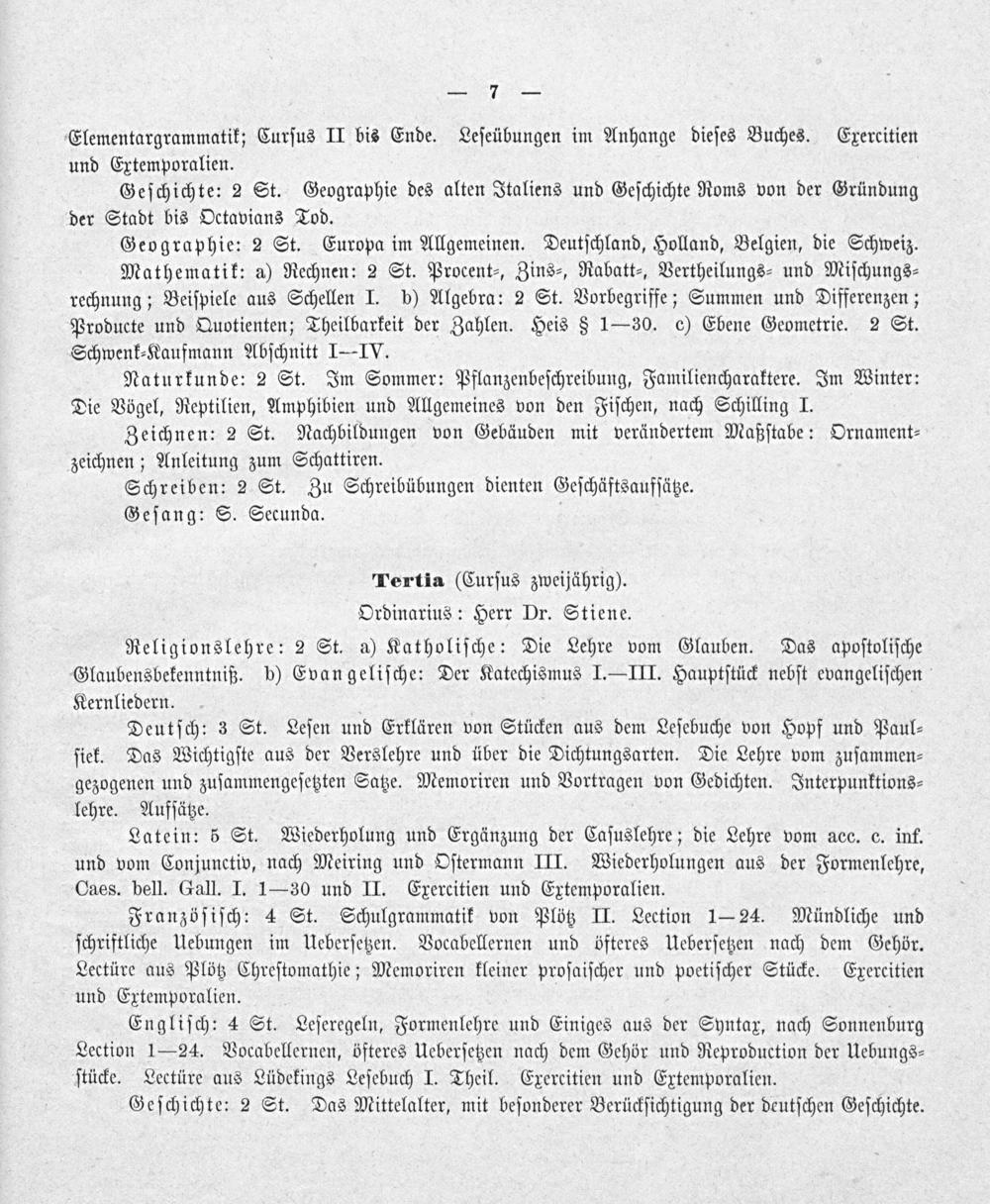 — 7 —

Elementargrammatik; Cursus II bis Ende. Leseübungen im Anhange dieses Buches. Exercitien und Extemporalien.

Geschichte: 2 St. Geographie des alten Italiens und Geschichte Roms von der Gründung der Stadt bis Octavians Tod.

Geographie: 2 St. Europa im Allgemeinen. Deutschland, Holland, Belgien, die Schweiz.

Mathematik: a) Rechnen: 2 St. Procent-, Zins-, Rabatt-, Vertheilungs- und Mischungsrechnung; Beispiele aus Schellen I. b) Algebra: 2 St. Vorbegriffe; Summen und Differenzen; Producte und Quotienten; Theilbarkeit der Zahlen. Heis § 1—30. c) Ebene Geometrie. 2 St. Schwenk-Kaufmann Abschnitt I—IV.

Naturkunde: 2 St. Im Sommer: Pflanzenbeschreibung, Familiencharaktere. Im Winter: Die Vögel, Reptilien, Amphibien und Allgemeines von den Fischen, nach Schilling I.

Zeichnen: 2 St. Nachbildungen von Gebäuden mit verändertem Maßstabe: Ornamentzeichnen; Anleitung zum Schattiren.

Schreiben: 2 St. Zu Schreibübungen dienten Geschäftsaufsätze.

Gesang: S. Secunda.

Tertia (Cursus zweijährig).

Ordinarius: Herr Dr. Stiene.

Religionslehre: 2 St. a) Katholische: Die Lehre vom Glauben. Das apostolische Glaubensbekenntniß. b) Evangelische: Der Katechismus I.—III. Hauptstück nebst evangelischen Kernliedern.

Deutsch: 3 St. Lesen und Erklären von Stücken aus dem Lesebuche von Hopf und Paulsiek. Das Wichtigste aus der Verslehre und über die Dichtungsarten. Die Lehre vom zusammengezogenen und zusammengesetzten Satze. Memoriren und Vortragen von Gedichten. Interpunktionslehre. Aufsätze.

Latein: 5 St. Wiederholung und Ergänzung der Casuslehre; die Lehre vom acc. c. inf. und vom Conjunctiv, nach Meiring und Ostermann III. Wiederholungen aus der Formenlehre, Caes. bell. Gall. I. 1—30 und II. Exercitien und Extemporalien.

Französisch: 4 St. Schulgrammatik von Plötz II. Lection 1—24. Mündliche und schriftliche Uebungen im Uebersetzen. Vocabellernen und öfteres Uebersetzen nach dem Gehör. Lectüre aus Plötz Chrestomathie; Memoriren kleiner prosaischer und poetischer Stücke. Exercitien und Extemporalien.

Englisch: 4 St. Leseregeln, Formenlehre und Einiges aus der Syntax, nach Sonnenburg Lection 1—24. Vocabellernen, öfteres Uebersetzen nach dem Gehör und Reproduction der Uebungsstücke. Lectüre aus Lüdekings Lesebuch I. Theil. Exercitien und Extemporalien.

Geschichte: 2 St. Das Mittelalter, mit besonderer Berücksichtigung der deutschen Geschichte.